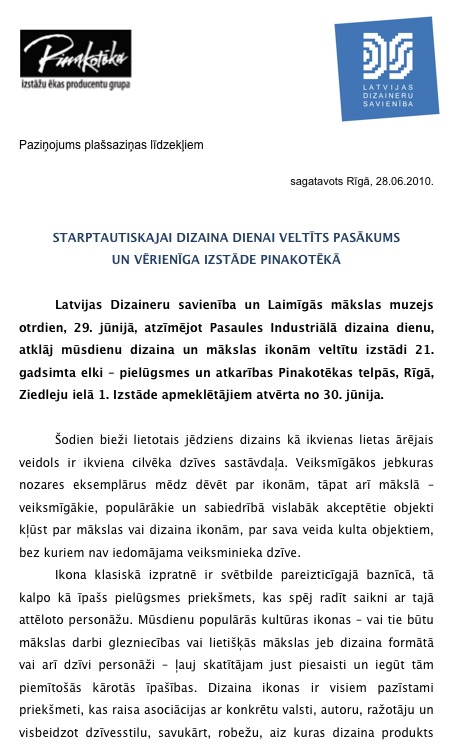 Pinakotēka
izstāžu ēkas producentu grupa

LATVIJAS DIZAINERU SAVIENĪBA

Paziņojums plašsaziņas līdzekļiem

sagatavots Rīgā, 28.06.2010.

STARPTAUTISKAJAI DIZAINA DIENAI VELTĪTS PASĀKUMS UN VĒRIENĪGA IZSTĀDE PINAKOTĒKĀ

Latvijas Dizaineru savienība un Laimīgās mākslas muzejs otrdien, 29. jūnijā, atzīmējot Pasaules Industriālā dizaina dienu, atklāj mūsdienu dizaina un mākslas ikonām veltītu izstādi 21. gadsimta elki – pielūgsmes un atkarības Pinakotēkas telpās, Rīgā, Ziedleju ielā 1. Izstāde apmeklētājiem atvērta no 30. jūnija.

Šodien bieži lietotais jēdziens dizains kā ikvienas lietas ārējais veidols ir ikviena cilvēka dzīves sastāvdaļa. Veiksmīgākos jebkuras nozares eksemplārus mēdz dēvēt par ikonām, tāpat arī mākslā – veiksmīgākie, populārākie un sabiedrībā vislabāk akceptētie objekti kļūst par mākslas vai dizaina ikonām, par sava veida kulta objektiem, bez kuriem nav iedomājama veiksminieka dzīve.

Ikona klasiskā izpratnē ir svētbilde pareizticīgajā baznīcā, tā kalpo kā īpašs pielūgsmes priekšmets, kas spēj radīt saikni ar tajā attēloto personāžu. Mūsdienu populārās kultūras ikonas – vai tie būtu mākslas darbi glezniecības vai lietišķās mākslas jeb dizaina formātā vai arī dzīvi personāži – ļauj skatītājam just piesaisti un iegūt tām piemītošās kārotās īpašības. Dizaina ikonas ir visiem pazīstami priekšmeti, kas raisa asociācijas ar konkrētu valsti, autoru, ražotāju un visbeidzot dzīvesstilu, savukārt, robežu, aiz kuras dizaina produkts